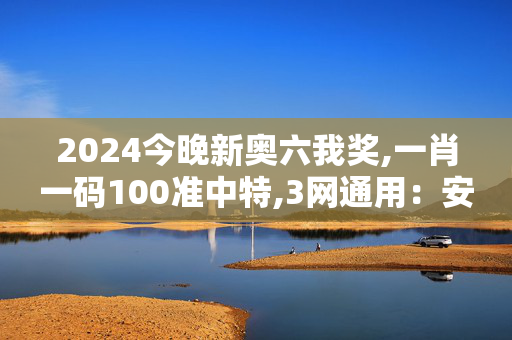 2024今晚新奥六我奖,一肖一码100准中特,3网通用：安